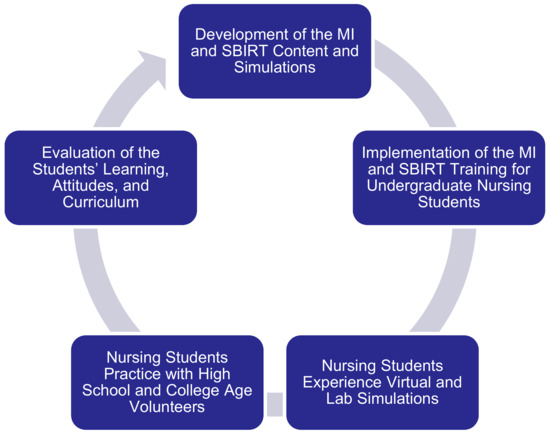 Development of the MI and SBIRT Content and Simulations

Implementation of the MI and SBIRT Training for Undergraduate Nursing Students

Nursing Students Experience Virtual and Lab Simulations

Nursing Students Practice with High School and College Age Volunteers

Evaluation of the Students' Learning, Attitudes, and Curriculum